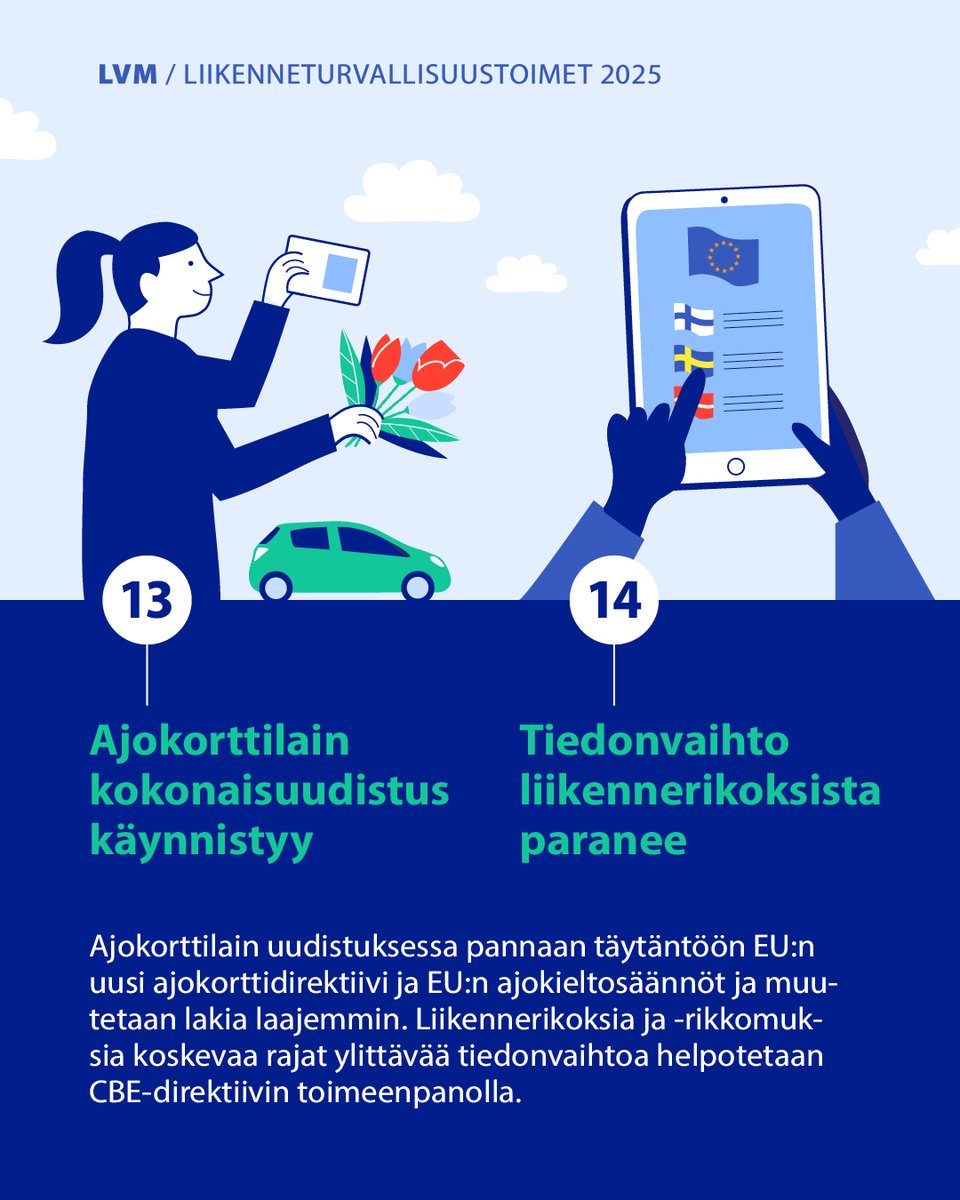 LVM / LIIKENNETURVALLISUUSTOIMET 2025

13

Ajokorttilain kokonaisuudistus käynnistyy

14

Tiedonvaihto liikennerikoksista paranee

Ajokorttilain uudistuksessa pannaan täytäntöön EU:n uusi ajokorttidirektiivi ja EU:n ajokieltosäännöt ja muutetaan lakia laajemmin. Liikennerikoksia ja -rikkomuksia koskevaa rajat ylittävää tiedonvaihtoa helpotetaan CBE-direktiivin toimeenpanolla.